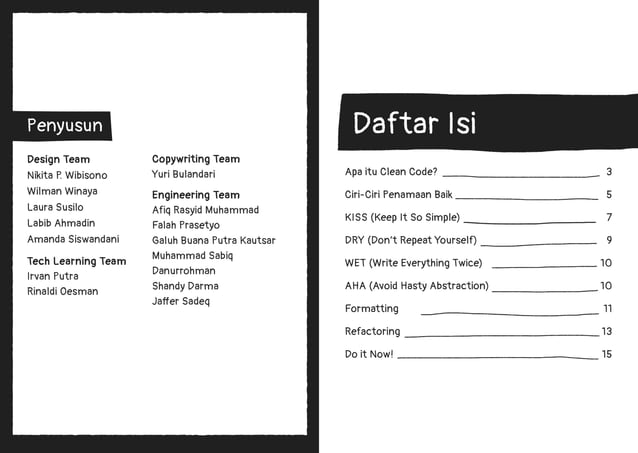 Penyusun

Design Team
Nikita P. Wibisono
Wilman Winaya
Laura Susilo
Labib Ahmadin
Amanda Siswandani

Tech Learning Team
Irvan Putra
Rinaldi Oesman

Copywriting Team
Yuri Bulandari

Engineering Team
Afiq Rasyid Muhammad
Falah Prasetyo
Galuh Buana Putra Kautsar
Muhammad Sabiq
Danurrohman
Shandy Darma
Jaffer Sadeq

Daftar Isi

Apa itu Clean Code? 3
Ciri-Ciri Penamaan Baik 5
KISS (Keep It So Simple) 7
DRY (Don't Repeat Yourself) 9
WET (Write Everything Twice) 10
AHA (Avoid Hasty Abstraction) 10
Formatting 11
Refactoring 13
Do it Now! 15